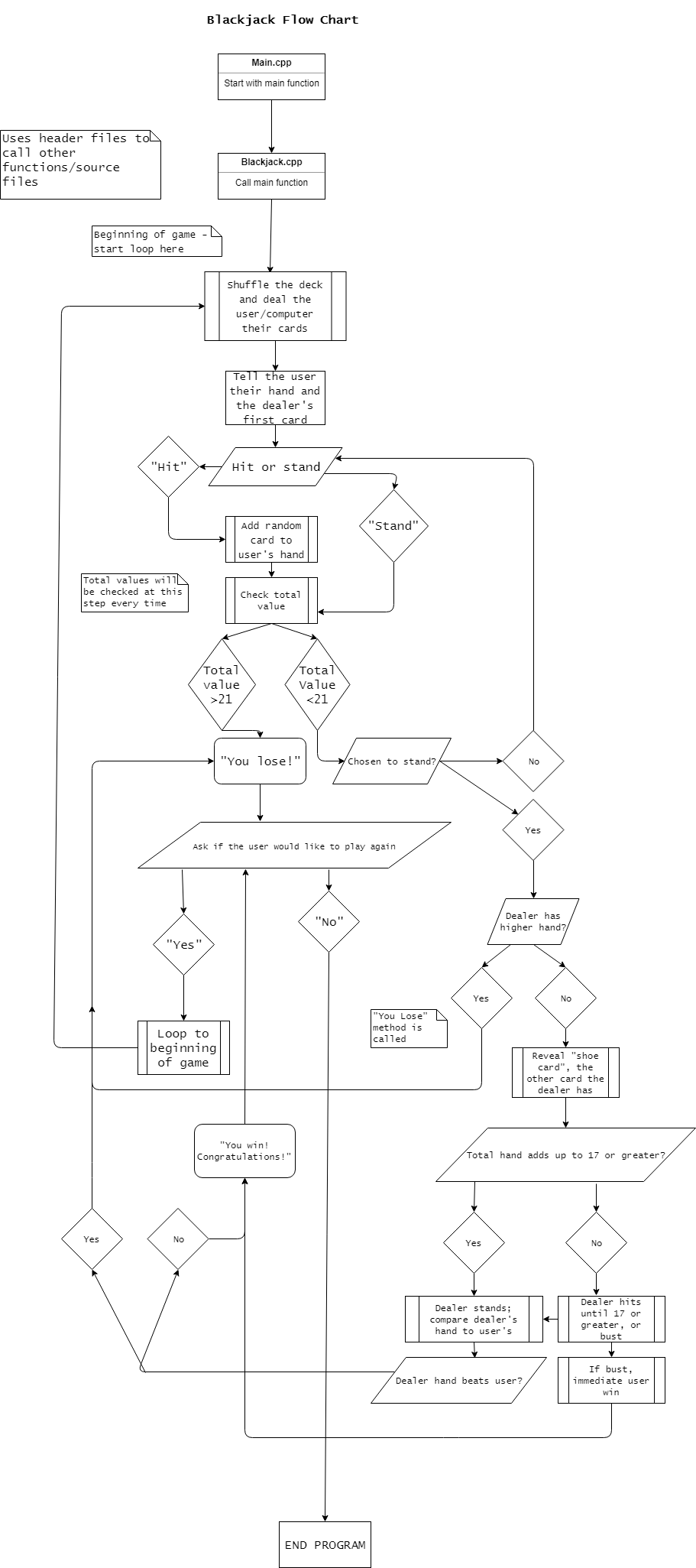 Blackjack Flow Chart

Main.cpp

Start with main function

Uses header files to call other functions/source files

Blackjack.cpp

Call main function

Beginning of game - start loop here

Shuffle the deck and deal the user/computer their cards

Tell the user their hand and the dealer's first card

"Hit"

Hit or stand

"Stand"

Add random card to user's hand

Total values will be checked at this step every time

Check total value

Total value >21

Total Value <21

"You lose!"

Chosen to stand?

No

Yes

Ask if the user would like to play again

"Yes"

"No"

Dealer has higher hand?

Yes

No

"You Lose" method is called

Loop to beginning of game

Reveal "shoe card", the other card the dealer has

"You win! Congratulations!"

Total hand adds up to 17 or greater?

Yes

No

Yes

No

Dealer stands; compare dealer's hand to user's

Dealer hits until 17 or greater, or bust

Dealer hand beats user?

If bust, immediate user win

END PROGRAM